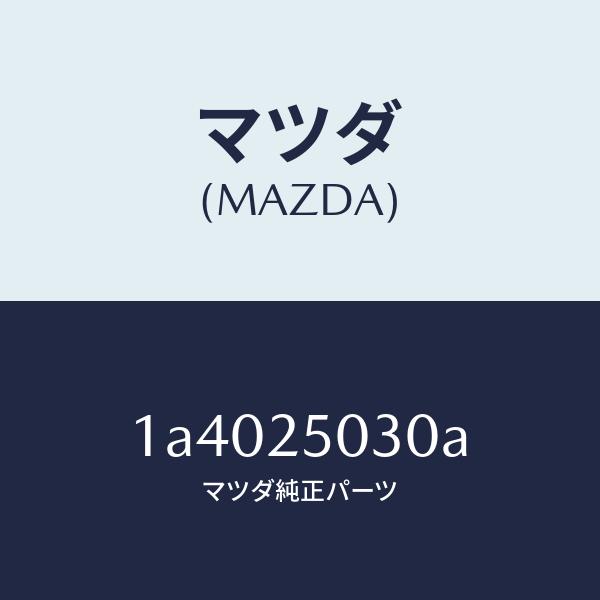 マツダ
(MAZDA)

1a4025030a
マツダ純正パーツ